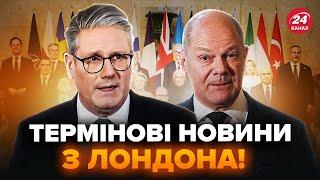 24
КАНАЛ

ТЕРМІНОВІ НОВИНИ
З ЛОНДОНА!